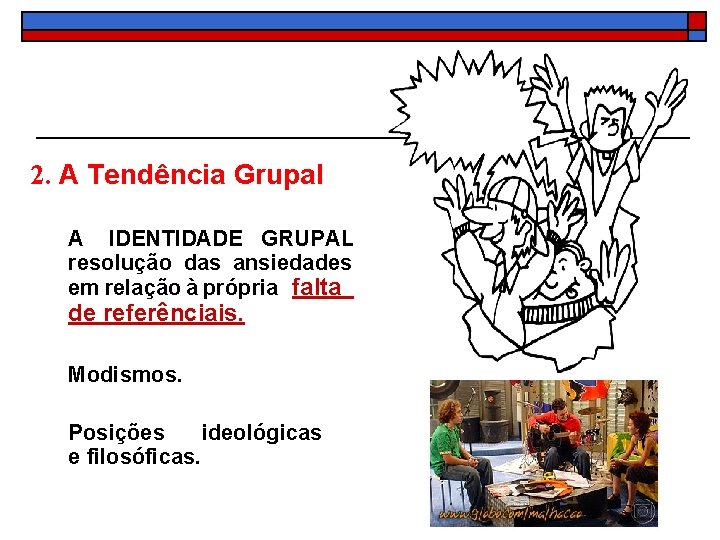 2. A Tendência Grupal

A IDENTIDADE GRUPAL resolução das ansiedades em relação à própria falta de referênciais.

Modismos.

Posições ideológicas e filosóficas.

www.globo.com/malhacao